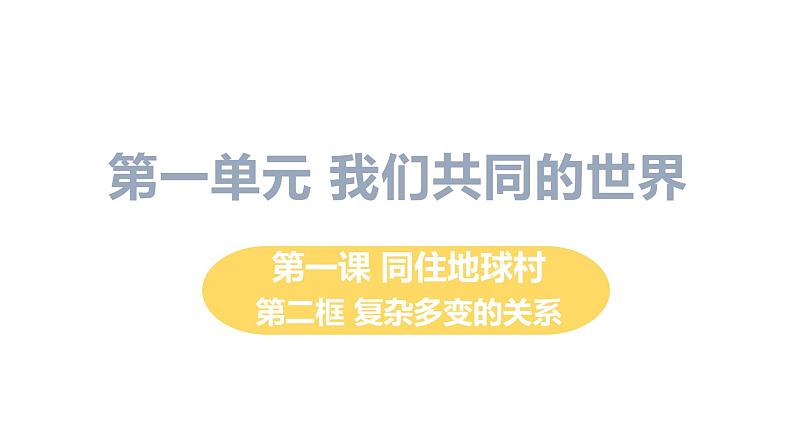 第一单元 我们共同的世界

第一课 同住地球村
第二框 复杂多变的关系